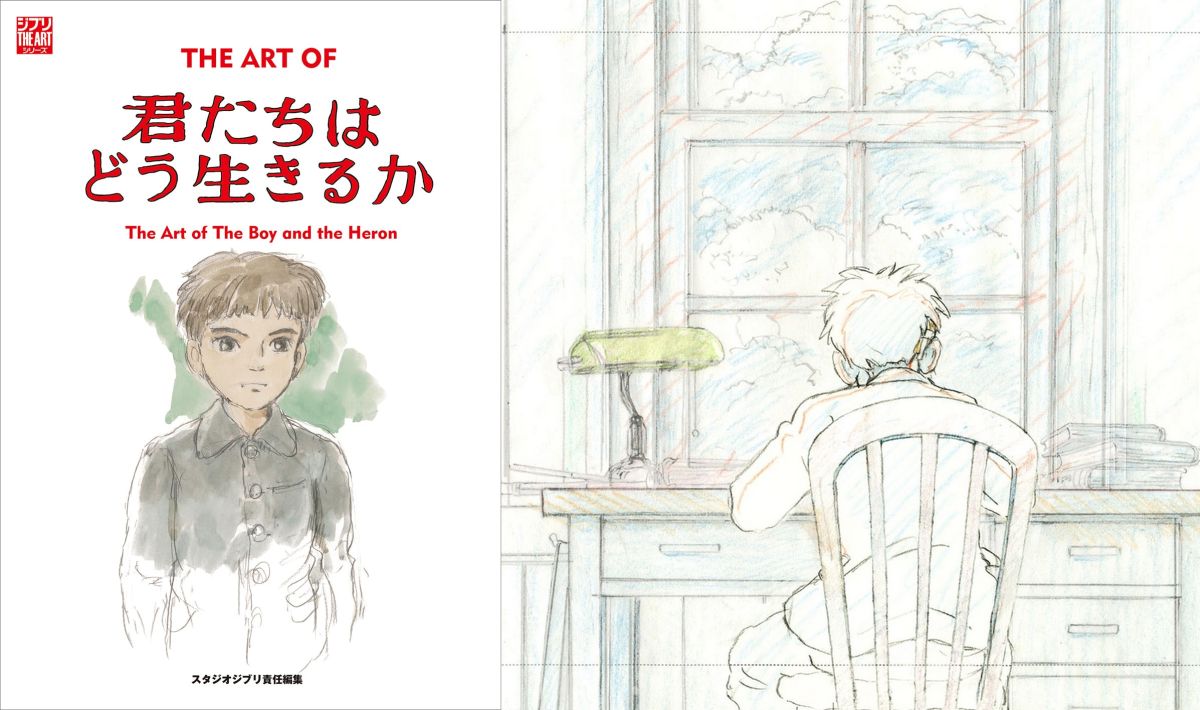 ジブリ THE ART シリーズ

THE ART OF

君たちは
どう生きるか

The Art of The Boy and the Heron

スタジオジブリ責任編集